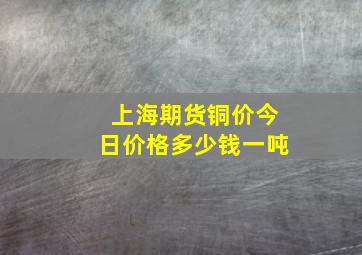 上海期货铜价今日价格多少钱一吨